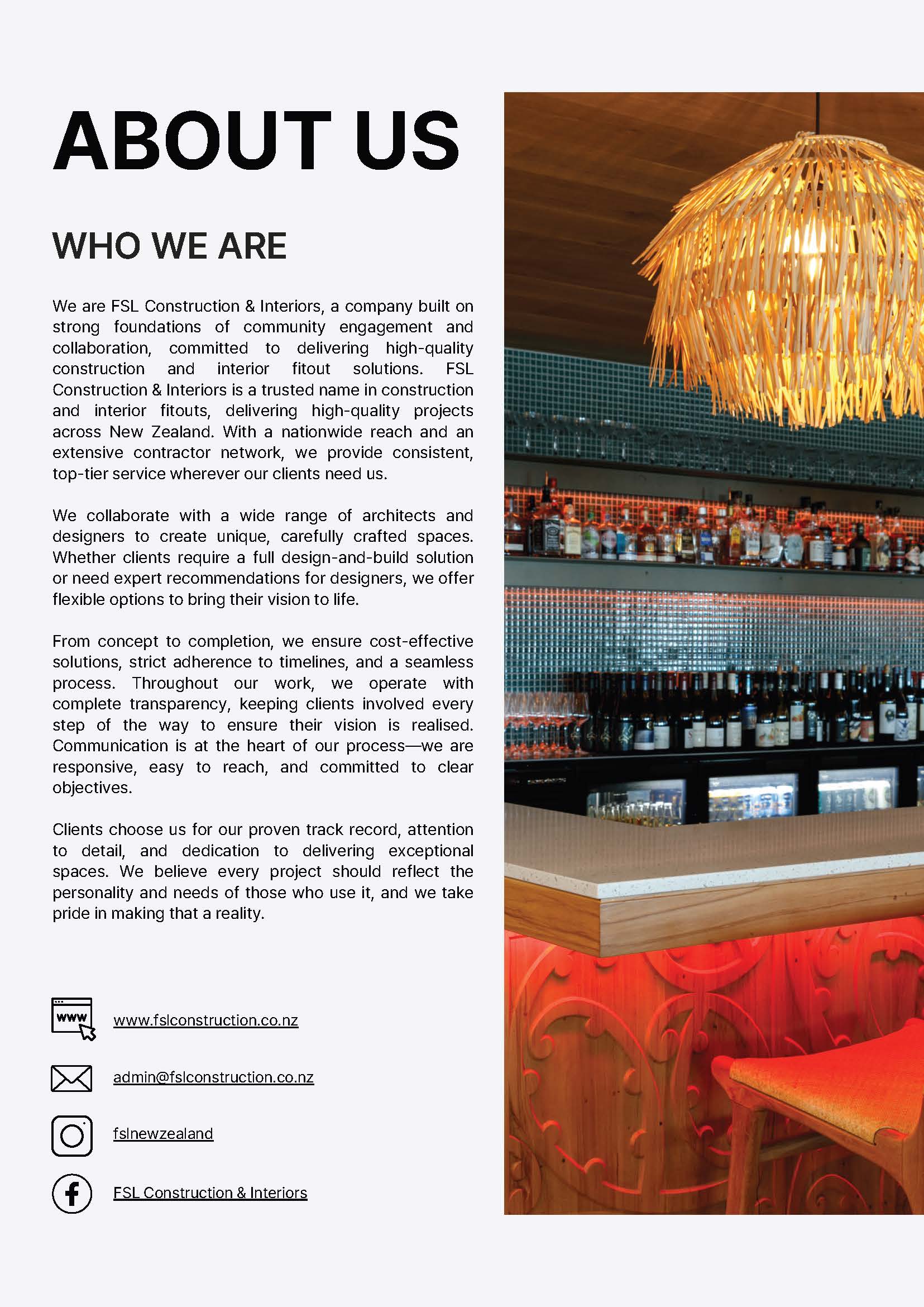 ABOUT US

WHO WE ARE

We are FSL Construction & Interiors, a company built on strong foundations of community engagement and collaboration, committed to delivering high-quality construction and interior fitout solutions. FSL Construction & Interiors is a trusted name in construction and interior fitouts, delivering high-quality projects across New Zealand. With a nationwide reach and an extensive contractor network, we provide consistent, top-tier service wherever our clients need us.

We collaborate with a wide range of architects and designers to create unique, carefully crafted spaces. Whether clients require a full design-and-build solution or need expert recommendations for designers, we offer flexible options to bring their vision to life.

From concept to completion, we ensure cost-effective solutions, strict adherence to timelines, and a seamless process. Throughout our work, we operate with complete transparency, keeping clients involved every step of the way to ensure their vision is realised. Communication is at the heart of our process—we are responsive, easy to reach, and committed to clear objectives.

Clients choose us for our proven track record, attention to detail, and dedication to delivering exceptional spaces. We believe every project should reflect the personality and needs of those who use it, and we take pride in making that a reality.

www

www.fslconstruction.co.nz

admin@fslconstruction.co.nz

fslnewzealand

FSL Construction & Interiors